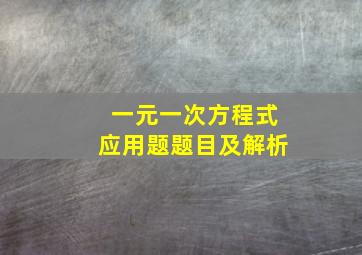 一元一次方程式
应用题题目及解析